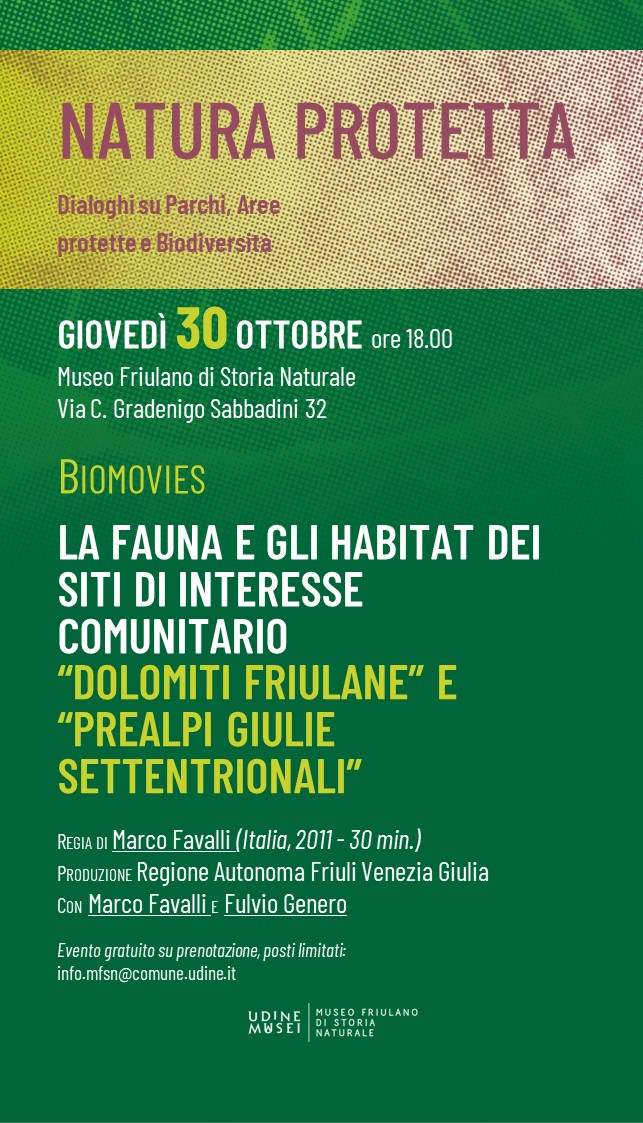 NATURA PROTETTA

Dialoghi su Parchi, Aree protette e Biodiversità

GIOVEDÌ 30 OTTOBRE ore 18.00
Museo Friulano di Storia Naturale
Via C. Gradenigo Sabbadini 32

BIOMOVIES

LA FAUNA E GLI HABITAT DEI SITI DI INTERESSE COMUNITARIO "DOLOMITI FRIULANE" E "PREALPI GIULIE SETTENTRIONALI"

REGIA DI Marco Favalli (Italia, 2011 - 30 min.)
PRODUZIONE Regione Autonoma Friuli Venezia Giulia
CON Marco Favalli E Fulvio Genero

Evento gratuito su prenotazione, posti limitati:
info.mfsn@comune.udine.it

UDINE MUSEI
MUSEO FRIULANO DI STORIA NATURALE